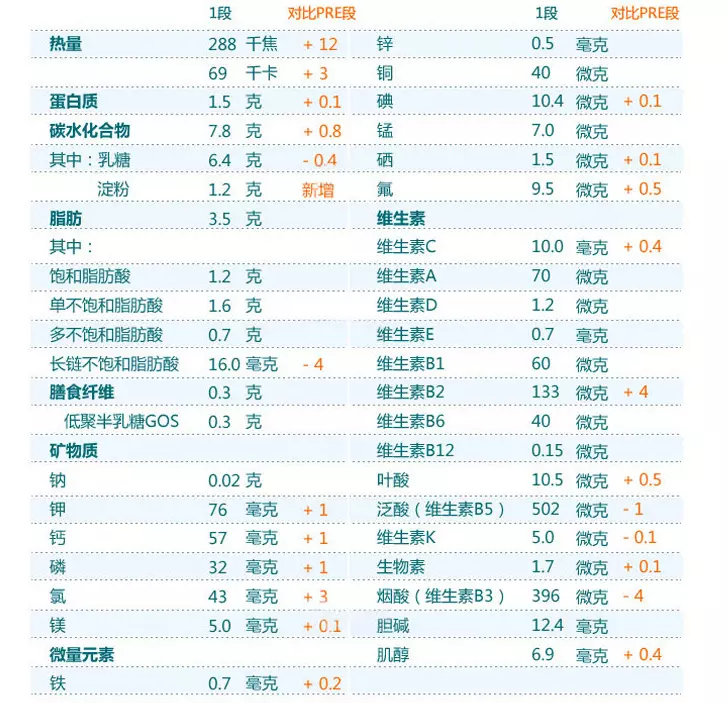 |  | 1段 |  | 对比PRE段 |
|---|---|---|---|
| 热量 | 288 | 千焦 | + 12 |
|  | 69 | 千卡 | + 3 |
| 蛋白质 | 1.5 | 克 | + 0.1 |
| 碳水化合物 | 7.8 | 克 | + 0.8 |
| 其中：乳糖 | 6.4 | 克 | - 0.4 |
| 淀粉 | 1.2 | 克 | 新增 |
| 脂肪 | 3.5 | 克 |  |
| 其中： |  |  |  |
| 饱和脂肪酸 | 1.2 | 克 |  |
| 单不饱和脂肪酸 | 1.6 | 克 |  |
| 多不饱和脂肪酸 | 0.7 | 克 |  |
| 长链不饱和脂肪酸 | 16.0 | 毫克 | - 4 |
| 膳食纤维 | 0.3 | 克 |  |
| 低聚半乳糖GOS | 0.3 | 克 |  |
| 矿物质 |  |  |  |
| 钠 | 0.02 | 克 |  |
| 钾 | 76 | 毫克 | + 1 |
| 钙 | 57 | 毫克 | + 1 |
| 磷 | 32 | 毫克 | + 1 |
| 氯 | 43 | 毫克 | + 3 |
| 镁 | 5.0 | 毫克 | + 0.1 |
| 微量元素 |  |  |  |
| 铁 | 0.7 | 毫克 | + 0.2 |

|  | 1段 |  | 对比PRE段 |
|---|---|---|---|
| 锌 | 0.5 | 毫克 |  |
| 铜 | 40 | 微克 |  |
| 碘 | 10.4 | 微克 | + 0.1 |
| 锰 | 7.0 | 微克 |  |
| 硒 | 1.5 | 微克 | + 0.1 |
| 氟 | 9.5 | 微克 | + 0.5 |
| 维生素 |  |  |  |
| 维生素C | 10.0 | 毫克 | + 0.4 |
| 维生素A | 70 | 微克 |  |
| 维生素D | 1.2 | 微克 |  |
| 维生素E | 0.7 | 毫克 |  |
| 维生素B1 | 60 | 微克 |  |
| 维生素B2 | 133 | 微克 | + 4 |
| 维生素B6 | 40 | 微克 |  |
| 维生素B12 | 0.15 | 微克 |  |
| 叶酸 | 10.5 | 微克 | + 0.5 |
| 泛酸（维生素B5） | 502 | 微克 | - 1 |
| 维生素K | 5.0 | 微克 | - 0.1 |
| 生物素 | 1.7 | 微克 | + 0.1 |
| 烟酸（维生素B3） | 396 | 微克 | - 4 |
| 胆碱 | 12.4 | 毫克 |  |
| 肌醇 | 6.9 | 毫克 | + 0.4 |